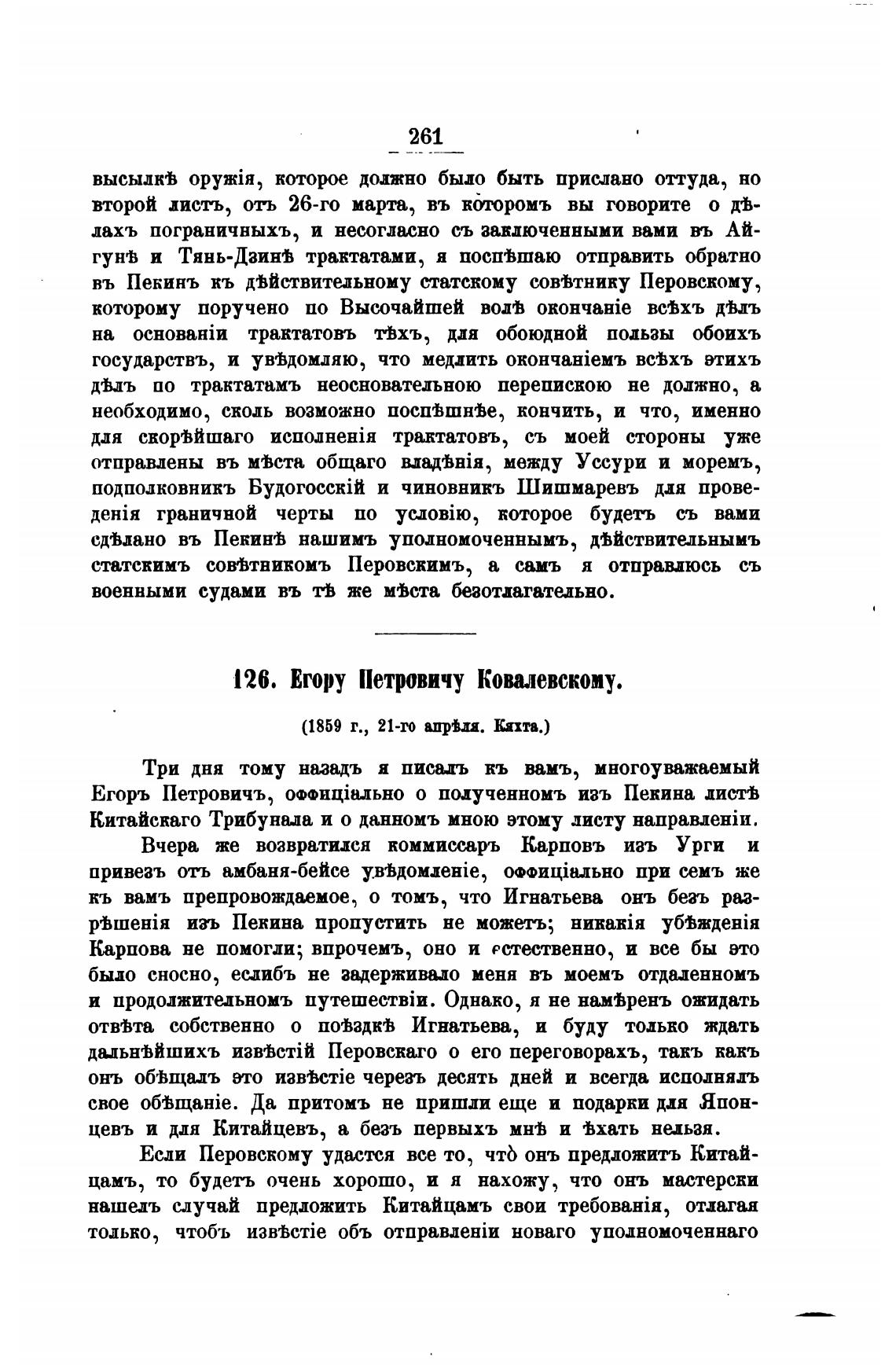 261

высылкѣ оружія, которое должно было быть прислано оттуда, но второй листъ, отъ 26-го марта, въ которомъ вы говорите о дѣлахъ пограничныхъ, и несогласно съ заключенными вами въ Айгунѣ и Тянь-Дзинѣ трактатами, я поспѣшаю отправить обратно въ Пекинъ къ дѣйствительному статскому совѣтнику Перовскому, которому поручено по Высочайшей волѣ окончаніе всѣхъ дѣлъ на основаніи трактатовъ тѣхъ, для обоюдной пользы обоихъ государствъ, и увѣдомляю, что медлить окончаніемъ всѣхъ этихъ дѣлъ по трактатамъ неосновательною перепискою не должно, а необходимо, сколь возможно поспѣшнѣе, кончить, и что, именно для скорѣйшаго исполненія трактатовъ, съ моей стороны уже отправлены въ мѣста общаго владѣнія, между Уссури и моремъ, подполковникъ Будогосскій и чиновникъ Шишмаревъ для проведенія граничной черты по условію, которое будетъ съ вами сдѣлано въ Пекинѣ нашимъ уполномоченнымъ, дѣйствительнымъ статскимъ совѣтникомъ Перовскимъ, а самъ я отправлюсь съ военными судами въ тѣ же мѣста безотлагательно.

126. Егору Петровичу Ковалевскому.

(1859 г., 21-го апрѣля. Кяхта.)

Три дня тому назадъ я писалъ къ вамъ, многоуважаемый Егоръ Петровичъ, оффиціально о полученномъ изъ Пекина листѣ Китайскаго Трибунала и о данномъ мною этому листу направленіи.

Вчера же возвратился коммиссаръ Карповъ изъ Урги и привезъ отъ амбаня-бейсе увѣдомленіе, оффиціально при семъ же къ вамъ препровождаемое, о томъ, что Игнатьева онъ безъ разрѣшенія изъ Пекина пропустить не можетъ; никакія убѣжденія Карпова не помогли; впрочемъ, оно и естественно, и все бы это было сносно, еслибъ не задерживало меня въ моемъ отдаленномъ и продолжительномъ путешествіи. Однако, я не намѣренъ ожидать отвѣта собственно о поѣздкѣ Игнатьева, и буду только ждать дальнѣйшихъ извѣстій Перовскаго о его переговорахъ, такъ какъ онъ обѣщалъ это извѣстіе черезъ десять дней и всегда исполнялъ свое обѣщаніе. Да притомъ не пришли еще и подарки для Японцевъ и для Китайцевъ, а безъ первыхъ мнѣ и ѣхать нельзя.

Если Перовскому удастся все то, что̀ онъ предложитъ Китайцамъ, то будетъ очень хорошо, и я нахожу, что онъ мастерски нашелъ случай предложить Китайцамъ свои требованія, отлагая только, чтобъ извѣстіе объ отправленіи новаго уполномоченнаго